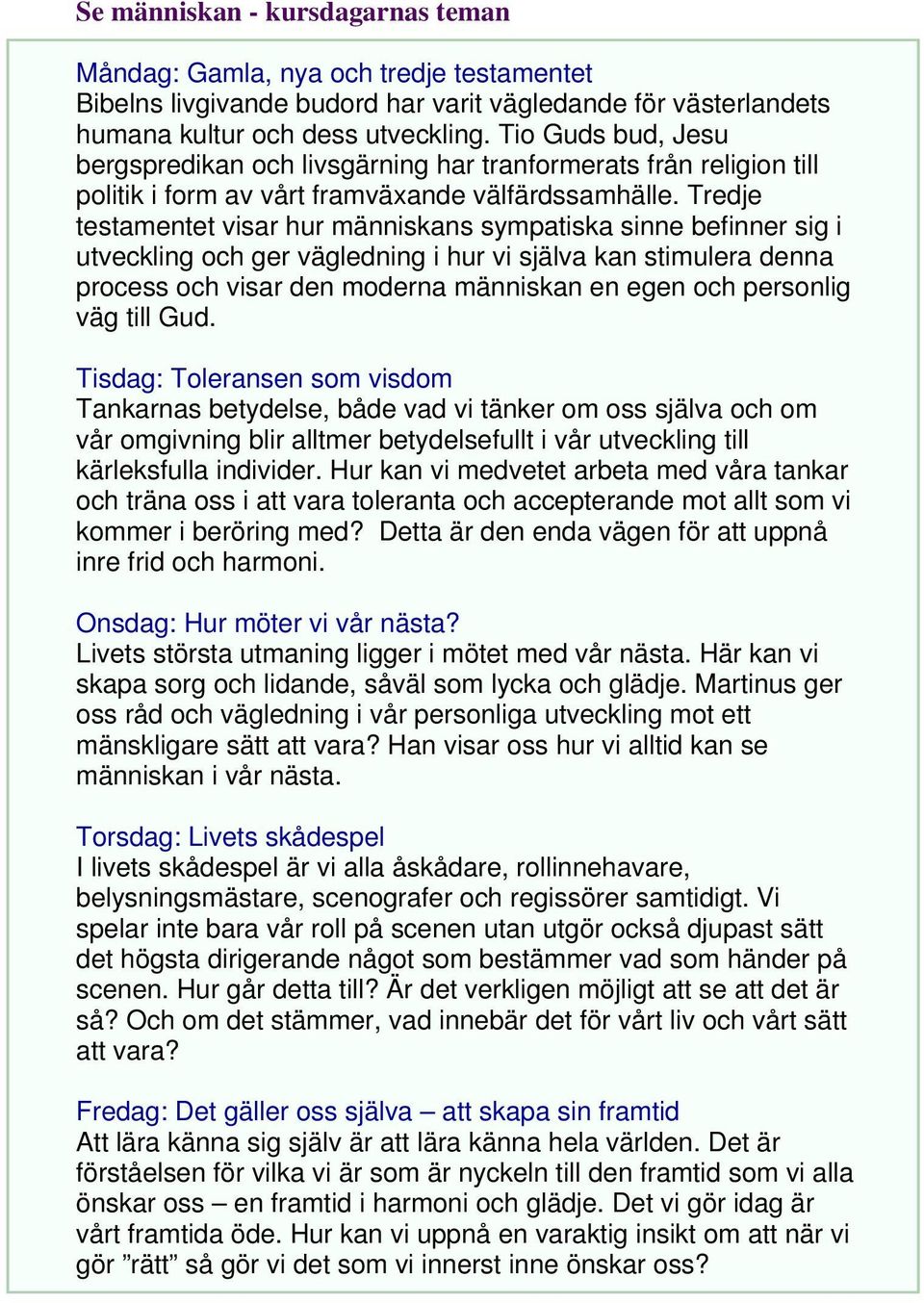 Se människan - kursdagarnas teman

Måndag: Gamla, nya och tredje testamentet
Bibelns livgivande budord har varit vägledande för västerlandets humana kultur och dess utveckling. Tio Guds bud, Jesu bergspredikan och livsgärning har tranformerats från religion till politik i form av vårt framväxande välfärdssamhälle. Tredje testamentet visar hur människans sympatiska sinne befinner sig i utveckling och ger vägledning i hur vi själva kan stimulera denna process och visar den moderna människan en egen och personlig väg till Gud.

Tisdag: Toleransen som visdom
Tankarnas betydelse, både vad vi tänker om oss själva och om vår omgivning blir alltmer betydelsefullt i vår utveckling till kärleksfulla individer. Hur kan vi medvetet arbeta med våra tankar och träna oss i att vara toleranta och accepterande mot allt som vi kommer i beröring med? Detta är den enda vägen för att uppnå inre frid och harmoni.

Onsdag: Hur möter vi vår nästa?
Livets största utmaning ligger i mötet med vår nästa. Här kan vi skapa sorg och lidande, såväl som lycka och glädje. Martinus ger oss råd och vägledning i vår personliga utveckling mot ett mänskligare sätt att vara? Han visar oss hur vi alltid kan se människan i vår nästa.

Torsdag: Livets skådespel
I livets skådespel är vi alla åskådare, rollinnehavare, belysningsmästare, scenografer och regissörer samtidigt. Vi spelar inte bara vår roll på scenen utan utgör också djupast sätt det högsta dirigerande något som bestämmer vad som händer på scenen. Hur går detta till? Är det verkligen möjligt att se att det är så? Och om det stämmer, vad innebär det för vårt liv och vårt sätt att vara?

Fredag: Det gäller oss själva – att skapa sin framtid
Att lära känna sig själv är att lära känna hela världen. Det är förståelsen för vilka vi är som är nyckeln till den framtid som vi alla önskar oss – en framtid i harmoni och glädje. Det vi gör idag är vårt framtida öde. Hur kan vi uppnå en varaktig insikt om att när vi gör ”rätt” så gör vi det som vi innerst inne önskar oss?